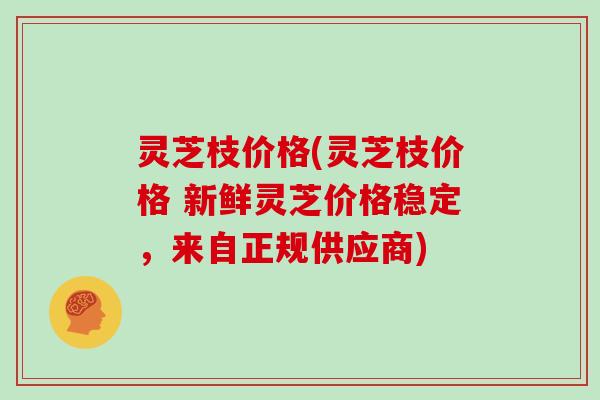 灵芝枝价格(灵芝枝价格 新鲜灵芝价格稳定，来自正规供应商)